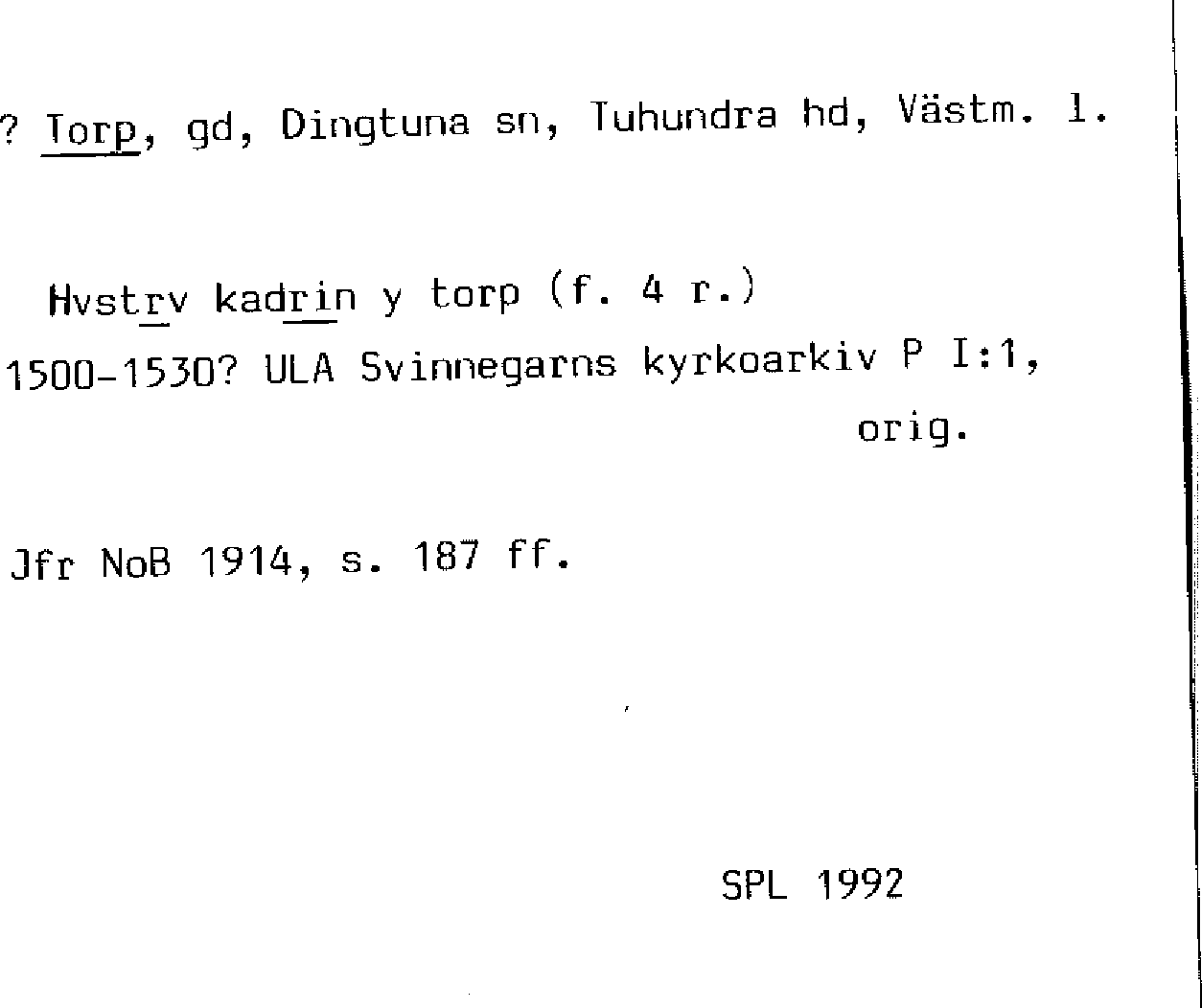 ? Torp, gd, Dingtuna sn, Tuhundra hd, Västm. l.

Hvstrv kadrin y torp (f. 4 r.)
1500-1530? ULA Svinnegarns kyrkoarkiv P I:1, orig.

Jfr NoB 1914, s. 187 ff.

SPL 1992